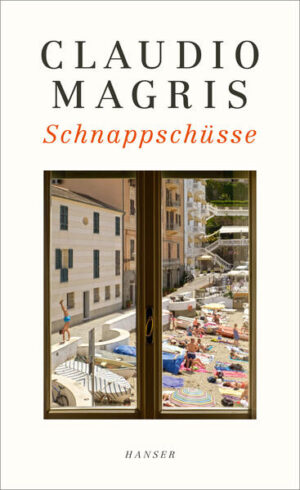 CLAUDIO MAGRIS

Schnappschüsse

HANSER